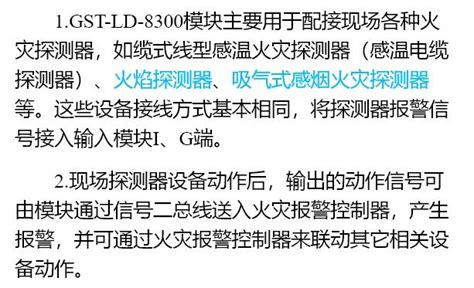 1.GST-LD-8300模块主要用于配接现场各种火灾探测器，如缆式线型感温火灾探测器（感温电缆探测器）、火焰探测器、吸气式感烟火灾探测器等。这些设备接线方式基本相同，将探测器报警信号接入输入模块I、G端。

2.现场探测器设备动作后，输出的动作信号可由模块通过信号二总线送入火灾报警控制器，产生报警，并可通过火灾报警控制器来联动其它相关设备动作。